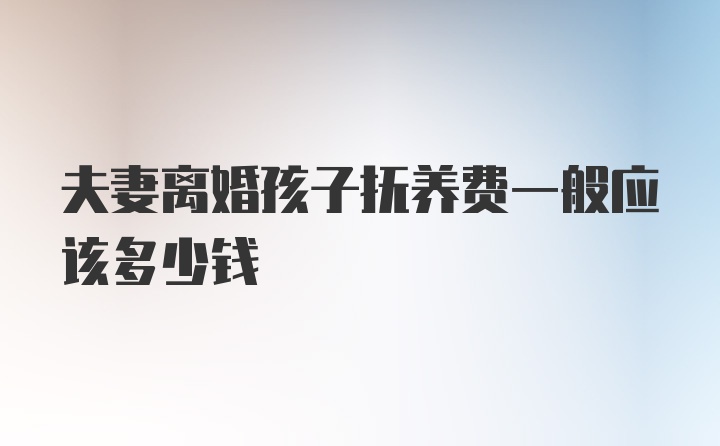 夫妻离婚孩子抚养费一般应该多少钱